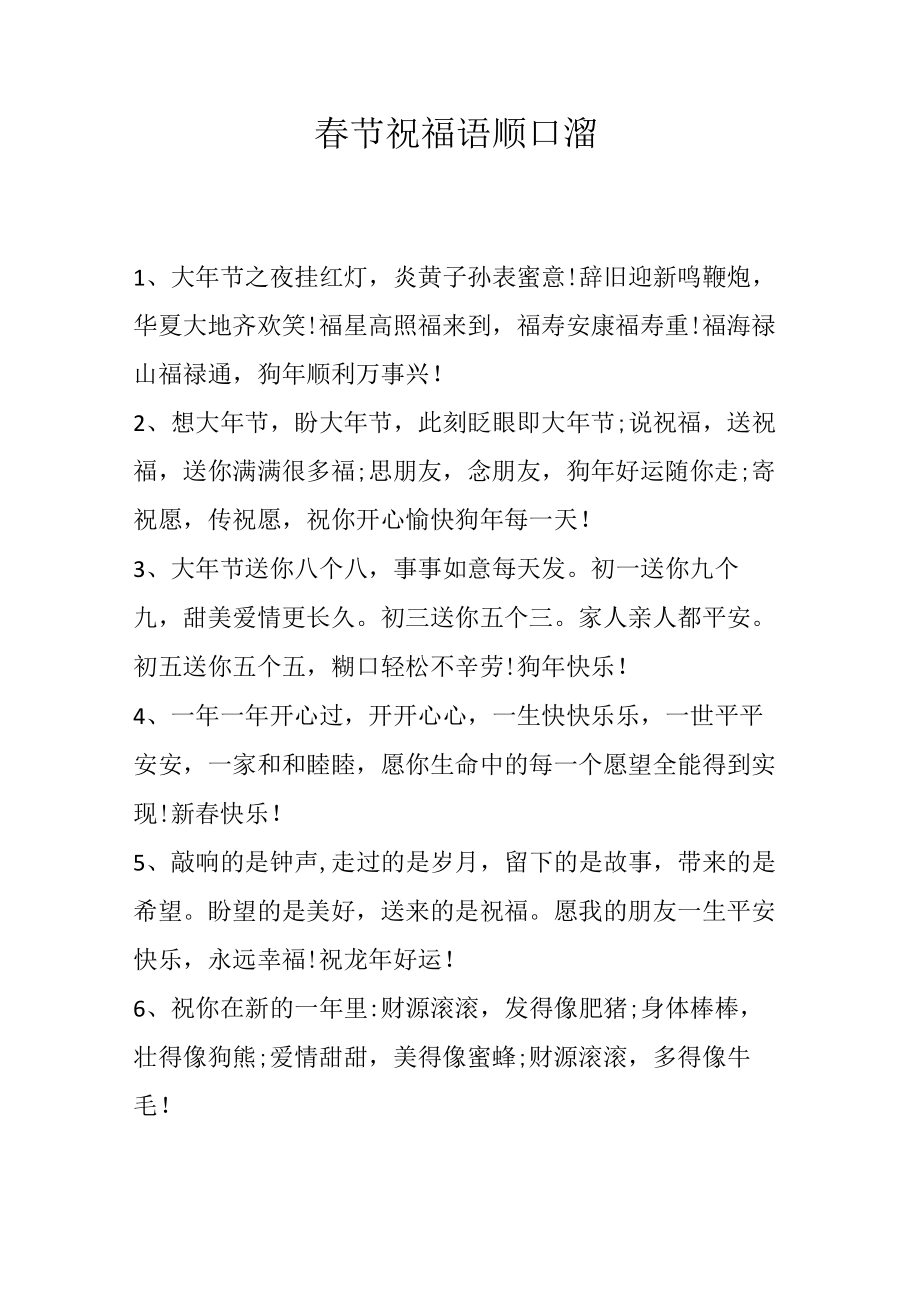 春节祝福语顺口溜

1、大年节之夜挂红灯，炎黄子孙表蜜意!辞旧迎新鸣鞭炮，华夏大地齐欢笑!福星高照福来到，福寿安康福寿重!福海禄山福禄通，狗年顺利万事兴!

2、想大年节，盼大年节，此刻眨眼即大年节;说祝福，送祝福，送你满满很多福;思朋友，念朋友，狗年好运随你走;寄祝愿，传祝愿，祝你开心愉快狗年每一天!

3、大年节送你八个八，事事如意每天发。初一送你九个九，甜美爱情更长久。初三送你五个三。家人亲人都平安。初五送你五个五，糊口轻松不辛劳!狗年快乐!

4、一年一年开心过，开开心心，一生快快乐乐，一世平平安安，一家和和睦睦，愿你生命中的每一个愿望全能得到实现!新春快乐!

5、敲响的是钟声,走过的是岁月，留下的是故事，带来的是希望。盼望的是美好，送来的是祝福。愿我的朋友一生平安快乐，永远幸福!祝龙年好运!

6、祝你在新的一年里:财源滚滚，发得像肥猪;身体棒棒，壮得像狗熊;爱情甜甜，美得像蜜蜂;财源滚滚，多得像牛毛!